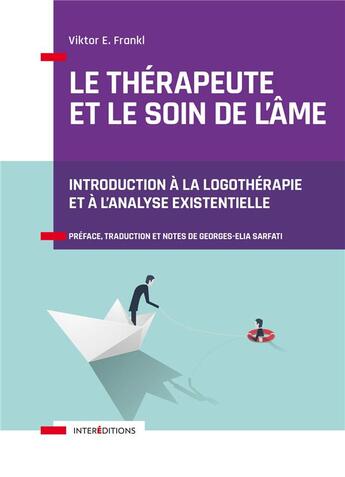 Viktor E. Frankl

LE THÉRAPEUTE ET LE SOIN DE L'ÂME

INTRODUCTION À LA LOGOTHÉRAPIE ET À L'ANALYSE EXISTENTIELLE

PRÉFACE, TRADUCTION ET NOTES DE GEORGES-ELIA SARFATI

INTERÉDITIONS